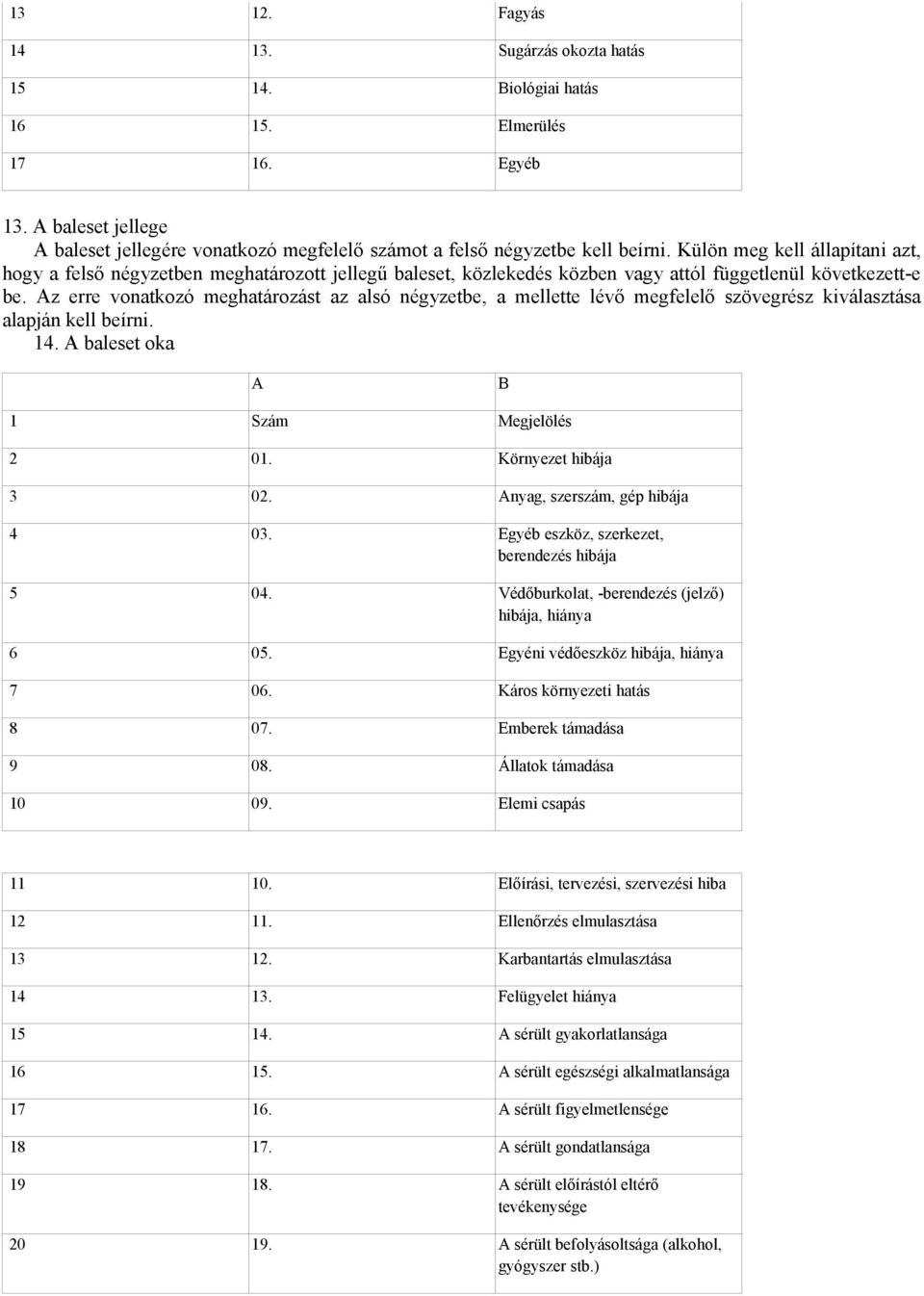 | 13 | 12. | Fagyás |
|---|---|---|
| 14 | 13. | Sugárzás okozta hatás |
| 15 | 14. | Biológiai hatás |
| 16 | 15. | Elmerülés |
| 17 | 16. | Egyéb |

13. A baleset jellege
A baleset jellegére vonatkozó megfelelő számot a felső négyzetbe kell beírni. Külön meg kell állapítani azt, hogy a felső négyzetben meghatározott jellegű baleset, közlekedés közben vagy attól függetlenül következett-e be. Az erre vonatkozó meghatározást az alsó négyzetbe, a mellette lévő megfelelő szövegrész kiválasztása alapján kell beírni.
14. A baleset oka

| | A | B |
|---|---|---|
| 1 | Szám | Megjelölés |
| 2 | 01. | Környezet hibája |
| 3 | 02. | Anyag, szerszám, gép hibája |
| 4 | 03. | Egyéb eszköz, szerkezet, berendezés hibája |
| 5 | 04. | Védőburkolat, -berendezés (jelző) hibája, hiánya |
| 6 | 05. | Egyéni védőeszköz hibája, hiánya |
| 7 | 06. | Káros környezeti hatás |
| 8 | 07. | Emberek támadása |
| 9 | 08. | Állatok támadása |
| 10 | 09. | Elemi csapás |

| 11 | 10. | Előírási, tervezési, szervezési hiba |
|---|---|---|
| 12 | 11. | Ellenőrzés elmulasztása |
| 13 | 12. | Karbantartás elmulasztása |
| 14 | 13. | Felügyelet hiánya |
| 15 | 14. | A sérült gyakorlatlansága |
| 16 | 15. | A sérült egészségi alkalmatlansága |
| 17 | 16. | A sérült figyelmetlensége |
| 18 | 17. | A sérült gondatlansága |
| 19 | 18. | A sérült előírástól eltérő tevékenysége |
| 20 | 19. | A sérült befolyásoltsága (alkohol, gyógyszer stb.) |